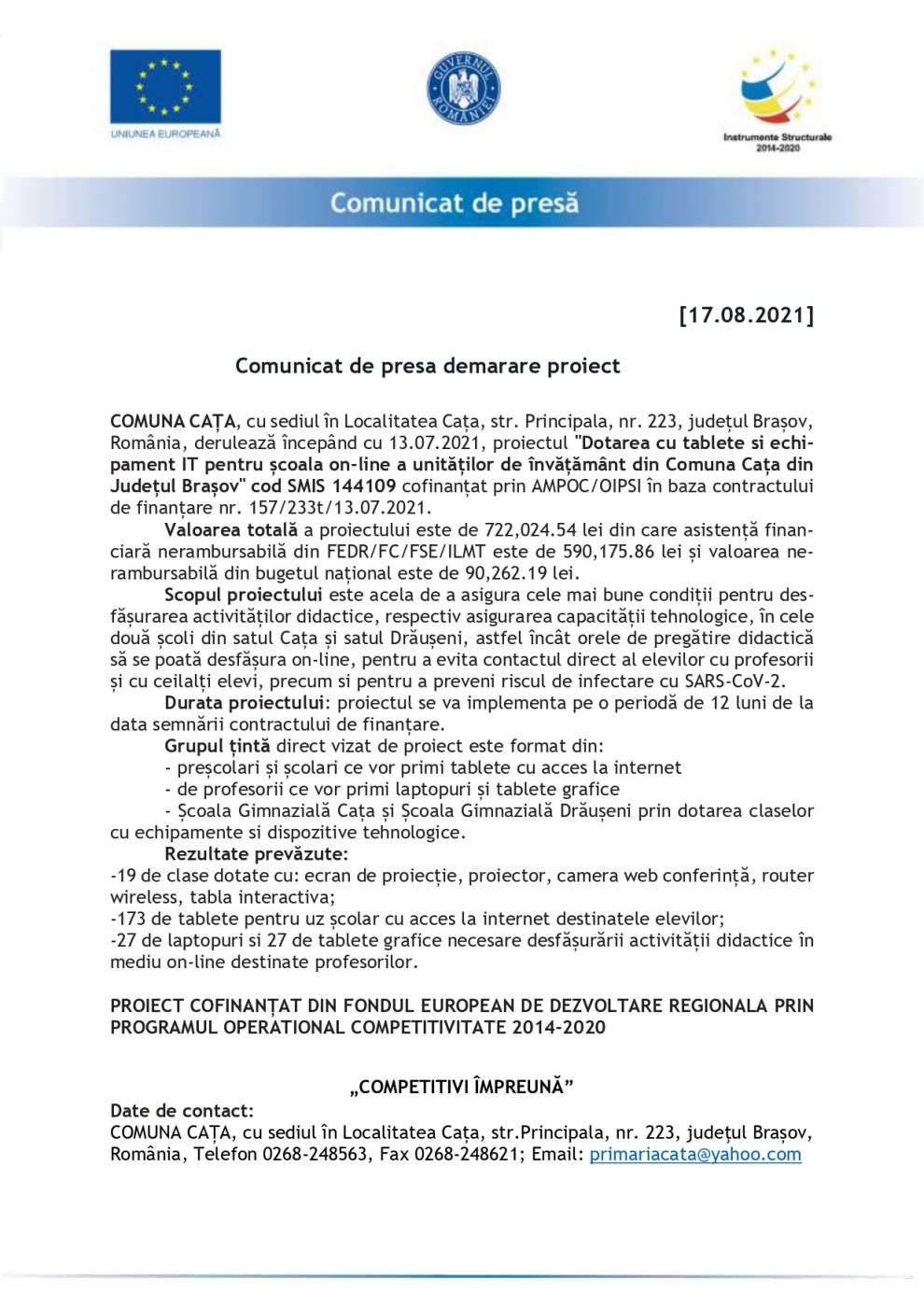 UNIUNEA EUROPEANĂ

GUVERNUL ROMÂNIEI

Instrumente Structurale 2014-2020

Comunicat de presă

[17.08.2021]

Comunicat de presa demarare proiect

COMUNA CAȚA, cu sediul în Localitatea Cața, str. Principala, nr. 223, județul Brașov, România, derulează începând cu 13.07.2021, proiectul "Dotarea cu tablete si echipament IT pentru școala on-line a unităților de învățământ din Comuna Cața din Județul Brașov" cod SMIS 144109 cofinanțat prin AMPOC/OIPSI în baza contractului de finanțare nr. 157/233t/13.07.2021.

Valoarea totală a proiectului este de 722,024.54 lei din care asistență financiară nerambursabilă din FEDR/FC/FSE/ILMT este de 590,175.86 lei și valoarea nerambursabilă din bugetul național este de 90,262.19 lei.

Scopul proiectului este acela de a asigura cele mai bune condiții pentru desfășurarea activităților didactice, respectiv asigurarea capacității tehnologice, în cele două școli din satul Cața și satul Drăușeni, astfel încât orele de pregătire didactică să se poată desfășura on-line, pentru a evita contactul direct al elevilor cu profesorii și cu ceilalți elevi, precum si pentru a preveni riscul de infectare cu SARS-CoV-2.

Durata proiectului: proiectul se va implementa pe o periodă de 12 luni de la data semnării contractului de finanțare.

Grupul țintă direct vizat de proiect este format din:
- preșcolari și școlari ce vor primi tablete cu acces la internet
- de profesorii ce vor primi laptopuri și tablete grafice
- Școala Gimnazială Cața și Școala Gimnazială Drăușeni prin dotarea claselor cu echipamente si dispozitive tehnologice.

Rezultate prevăzute:
-19 de clase dotate cu: ecran de proiecție, proiector, camera web conferință, router wireless, tabla interactiva;
-173 de tablete pentru uz școlar cu acces la internet destinatele elevilor;
-27 de laptopuri si 27 de tablete grafice necesare desfășurării activității didactice în mediu on-line destinate profesorilor.

PROIECT COFINANȚAT DIN FONDUL EUROPEAN DE DEZVOLTARE REGIONALA PRIN PROGRAMUL OPERATIONAL COMPETITIVITATE 2014-2020

„COMPETITIVI ÎMPREUNĂ”

Date de contact:
COMUNA CAȚA, cu sediul în Localitatea Cața, str.Principala, nr. 223, județul Brașov, România, Telefon 0268-248563, Fax 0268-248621; Email: primariacata@yahoo.com